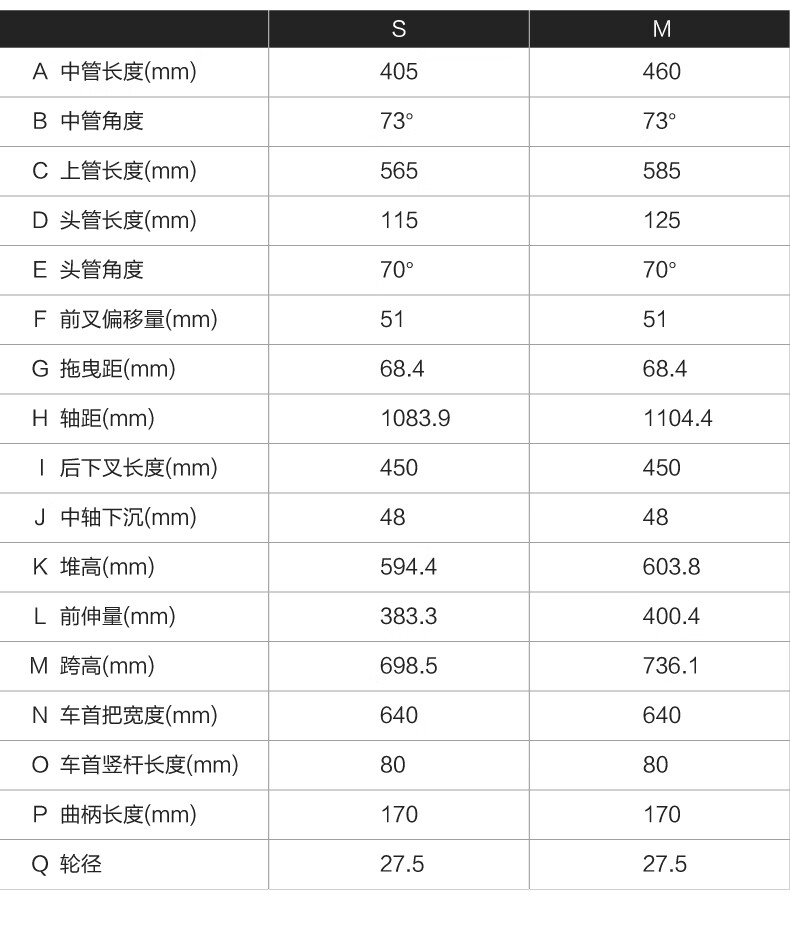 |  | S | M |
|---|---|---|
| A 中管长度(mm) | 405 | 460 |
| B 中管角度 | 73° | 73° |
| C 上管长度(mm) | 565 | 585 |
| D 头管长度(mm) | 115 | 125 |
| E 头管角度 | 70° | 70° |
| F 前叉偏移量(mm) | 51 | 51 |
| G 拖曳距(mm) | 68.4 | 68.4 |
| H 轴距(mm) | 1083.9 | 1104.4 |
| I 后下叉长度(mm) | 450 | 450 |
| J 中轴下沉(mm) | 48 | 48 |
| K 堆高(mm) | 594.4 | 603.8 |
| L 前伸量(mm) | 383.3 | 400.4 |
| M 跨高(mm) | 698.5 | 736.1 |
| N 车首把宽度(mm) | 640 | 640 |
| O 车首竖杆长度(mm) | 80 | 80 |
| P 曲柄长度(mm) | 170 | 170 |
| Q 轮径 | 27.5 | 27.5 |